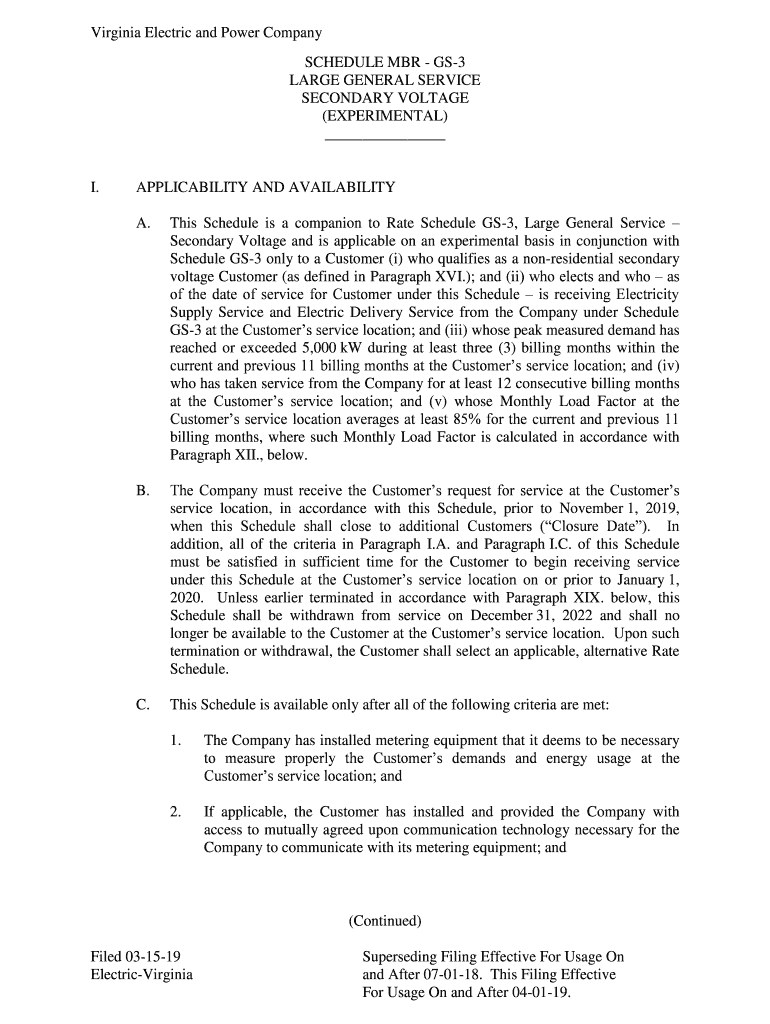 Virginia Electric and Power Company

SCHEDULE MBR - GS-3
LARGE GENERAL SERVICE
SECONDARY VOLTAGE
(EXPERIMENTAL)

I. APPLICABILITY AND AVAILABILITY

A. This Schedule is a companion to Rate Schedule GS-3, Large General Service – Secondary Voltage and is applicable on an experimental basis in conjunction with Schedule GS-3 only to a Customer (i) who qualifies as a non-residential secondary voltage Customer (as defined in Paragraph XVI.); and (ii) who elects and who – as of the date of service for Customer under this Schedule – is receiving Electricity Supply Service and Electric Delivery Service from the Company under Schedule GS-3 at the Customer's service location; and (iii) whose peak measured demand has reached or exceeded 5,000 kW during at least three (3) billing months within the current and previous 11 billing months at the Customer's service location; and (iv) who has taken service from the Company for at least 12 consecutive billing months at the Customer's service location; and (v) whose Monthly Load Factor at the Customer's service location averages at least 85% for the current and previous 11 billing months, where such Monthly Load Factor is calculated in accordance with Paragraph XII., below.

B. The Company must receive the Customer's request for service at the Customer's service location, in accordance with this Schedule, prior to November 1, 2019, when this Schedule shall close to additional Customers ("Closure Date"). In addition, all of the criteria in Paragraph I.A. and Paragraph I.C. of this Schedule must be satisfied in sufficient time for the Customer to begin receiving service under this Schedule at the Customer's service location on or prior to January 1, 2020. Unless earlier terminated in accordance with Paragraph XIX. below, this Schedule shall be withdrawn from service on December 31, 2022 and shall no longer be available to the Customer at the Customer's service location. Upon such termination or withdrawal, the Customer shall select an applicable, alternative Rate Schedule.

C. This Schedule is available only after all of the following criteria are met:

1. The Company has installed metering equipment that it deems to be necessary to measure properly the Customer's demands and energy usage at the Customer's service location; and

2. If applicable, the Customer has installed and provided the Company with access to mutually agreed upon communication technology necessary for the Company to communicate with its metering equipment; and

(Continued)

Filed 03-15-19
Electric-Virginia

Superseding Filing Effective For Usage On and After 07-01-18. This Filing Effective For Usage On and After 04-01-19.